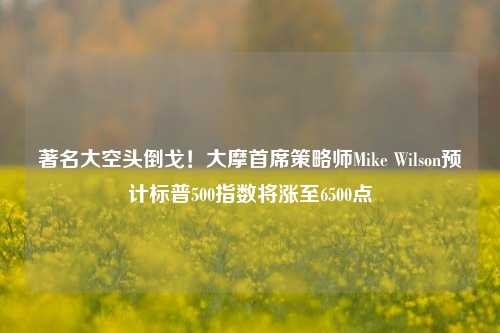 著名大空头倒戈！大摩首席策略师Mike Wilson预计标普500指数将涨至6500点